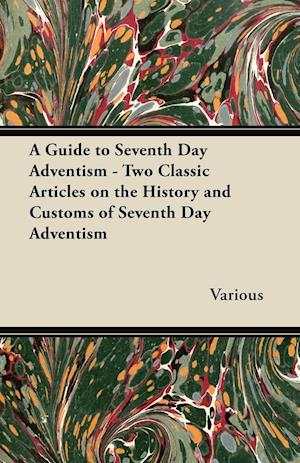 A Guide to Seventh Day Adventism - Two Classic Articles on the History and Customs of Seventh Day Adventism

Various